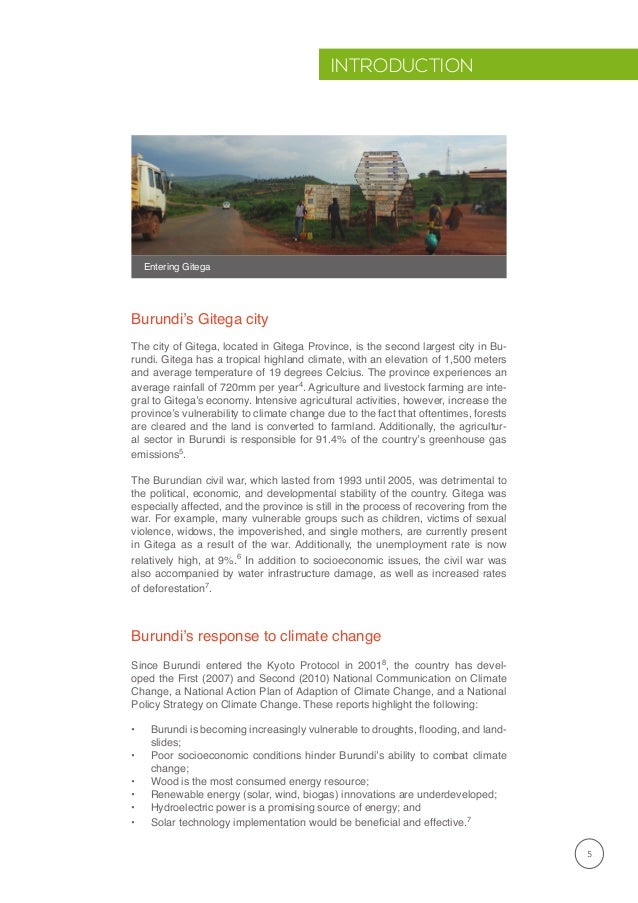 INTRODUCTION

Entering Gitega

Burundi's Gitega city

The city of Gitega, located in Gitega Province, is the second largest city in Burundi. Gitega has a tropical highland climate, with an elevation of 1,500 meters and average temperature of 19 degrees Celcius. The province experiences an average rainfall of 720mm per year$^4$. Agriculture and livestock farming are integral to Gitega's economy. Intensive agricultural activities, however, increase the province's vulnerability to climate change due to the fact that oftentimes, forests are cleared and the land is converted to farmland. Additionally, the agricultural sector in Burundi is responsible for 91.4% of the country's greenhouse gas emissions$^5$.

The Burundian civil war, which lasted from 1993 until 2005, was detrimental to the political, economic, and developmental stability of the country. Gitega was especially affected, and the province is still in the process of recovering from the war. For example, many vulnerable groups such as children, victims of sexual violence, widows, the impoverished, and single mothers, are currently present in Gitega as a result of the war. Additionally, the unemployment rate is now relatively high, at 9%.$^6$ In addition to socioeconomic issues, the civil war was also accompanied by water infrastructure damage, as well as increased rates of deforestation$^7$.

Burundi's response to climate change

Since Burundi entered the Kyoto Protocol in 2001$^8$, the country has developed the First (2007) and Second (2010) National Communication on Climate Change, a National Action Plan of Adaption of Climate Change, and a National Policy Strategy on Climate Change. These reports highlight the following:

• Burundi is becoming increasingly vulnerable to droughts, flooding, and landslides;
• Poor socioeconomic conditions hinder Burundi's ability to combat climate change;
• Wood is the most consumed energy resource;
• Renewable energy (solar, wind, biogas) innovations are underdeveloped;
• Hydroelectric power is a promising source of energy; and
• Solar technology implementation would be beneficial and effective.$^7$

5